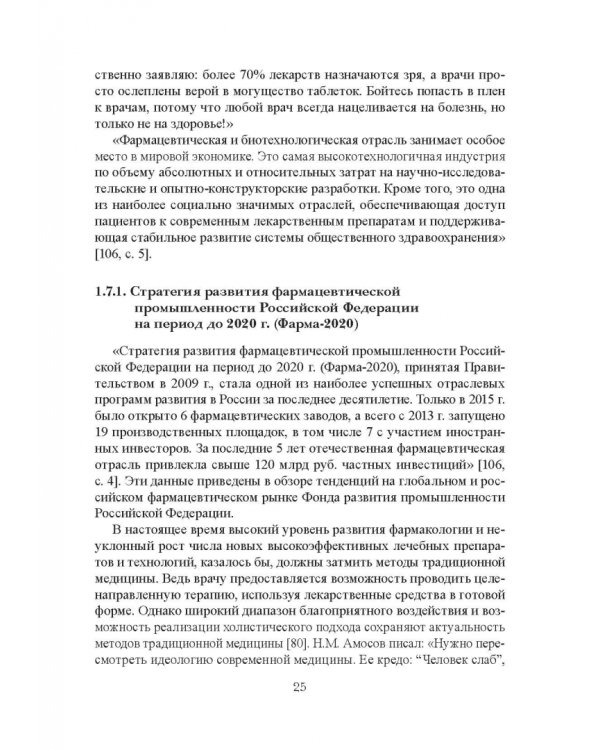 ственно заявляю: более 70% лекарств назначаются зря, а врачи просто ослеплены верой в могущество таблеток. Бойтесь попасть в плен к врачам, потому что любой врач всегда нацеливается на болезнь, но только не на здоровье!»

«Фармацевтическая и биотехнологическая отрасль занимает особое место в мировой экономике. Это самая высокотехнологичная индустрия по объему абсолютных и относительных затрат на научно-исследовательские и опытно-конструкторские разработки. Кроме того, это одна из наиболее социально значимых отраслей, обеспечивающая доступ пациентов к современным лекарственным препаратам и поддерживающая стабильное развитие системы общественного здравоохранения» [106, с. 5].

1.7.1. Стратегия развития фармацевтической промышленности Российской Федерации на период до 2020 г. (Фарма-2020)

«Стратегия развития фармацевтической промышленности Российской Федерации на период до 2020 г. (Фарма-2020), принятая Правительством в 2009 г., стала одной из наиболее успешных отраслевых программ развития в России за последнее десятилетие. Только в 2015 г. было открыто 6 фармацевтических заводов, а всего с 2013 г. запущено 19 производственных площадок, в том числе 7 с участием иностранных инвесторов. За последние 5 лет отечественная фармацевтическая отрасль привлекла свыше 120 млрд руб. частных инвестиций» [106, с. 4]. Эти данные приведены в обзоре тенденций на глобальном и российском фармацевтическом рынке Фонда развития промышленности Российской Федерации.

В настоящее время высокий уровень развития фармакологии и неуклонный рост числа новых высокоэффективных лечебных препаратов и технологий, казалось бы, должны затмить методы традиционной медицины. Ведь врачу предоставляется возможность проводить целенаправленную терапию, используя лекарственные средства в готовой форме. Однако широкий диапазон благоприятного воздействия и возможность реализации холистического подхода сохраняют актуальность методов традиционной медицины [80]. Н.М. Амосов писал: «Нужно пересмотреть идеологию современной медицины. Ее кредо: "Человек слаб",

25